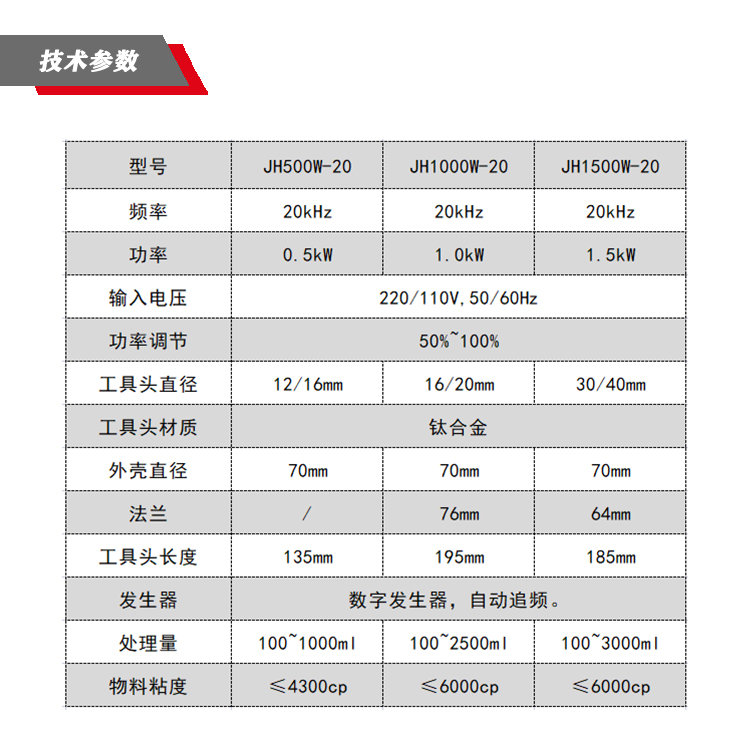 技术参数

| 型号 | JH500W-20 | JH1000W-20 | JH1500W-20 |
|---|---|---|---|
| 频率 | 20kHz | 20kHz | 20kHz |
| 功率 | 0.5kW | 1.0kW | 1.5kW |
| 输入电压 | 220/110V,50/60Hz | | |
| 功率调节 | 50%~100% | | |
| 工具头直径 | 12/16mm | 16/20mm | 30/40mm |
| 工具头材质 | 钛合金 | | |
| 外壳直径 | 70mm | 70mm | 70mm |
| 法兰 | / | 76mm | 64mm |
| 工具头长度 | 135mm | 195mm | 185mm |
| 发生器 | 数字发生器，自动追频。 | | |
| 处理量 | 100~1000ml | 100~2500ml | 100~3000ml |
| 物料粘度 | ≤4300cp | ≤6000cp | ≤6000cp |